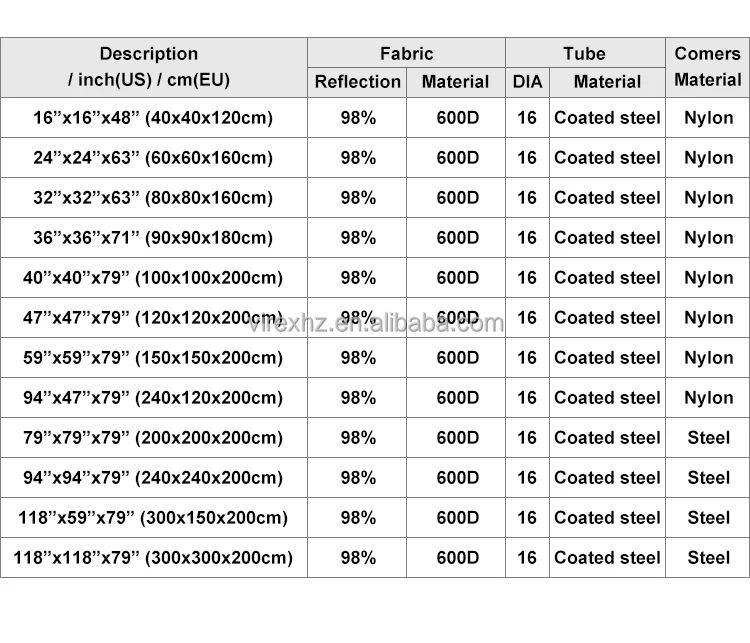 | Description / inch(US) / cm(EU) | Fabric Reflection | Fabric Material | Tube DIA | Tube Material | Comers Material |
|---|---|---|---|---|---|
| 16”x16”x48” (40x40x120cm) | 98% | 600D | 16 | Coated steel | Nylon |
| 24”x24”x63” (60x60x160cm) | 98% | 600D | 16 | Coated steel | Nylon |
| 32”x32”x63” (80x80x160cm) | 98% | 600D | 16 | Coated steel | Nylon |
| 36”x36”x71” (90x90x180cm) | 98% | 600D | 16 | Coated steel | Nylon |
| 40”x40”x79” (100x100x200cm) | 98% | 600D | 16 | Coated steel | Nylon |
| 47”x47”x79” (120x120x200cm) | 98% | 600D | 16 | Coated steel | Nylon |
| 59”x59”x79” (150x150x200cm) | 98% | 600D | 16 | Coated steel | Nylon |
| 94”x47”x79” (240x120x200cm) | 98% | 600D | 16 | Coated steel | Nylon |
| 79”x79”x79” (200x200x200cm) | 98% | 600D | 16 | Coated steel | Steel |
| 94”x94”x79” (240x240x200cm) | 98% | 600D | 16 | Coated steel | Steel |
| 118”x59”x79” (300x150x200cm) | 98% | 600D | 16 | Coated steel | Steel |
| 118”x118”x79” (300x300x200cm) | 98% | 600D | 16 | Coated steel | Steel |

virexhz.en.alibaba.com